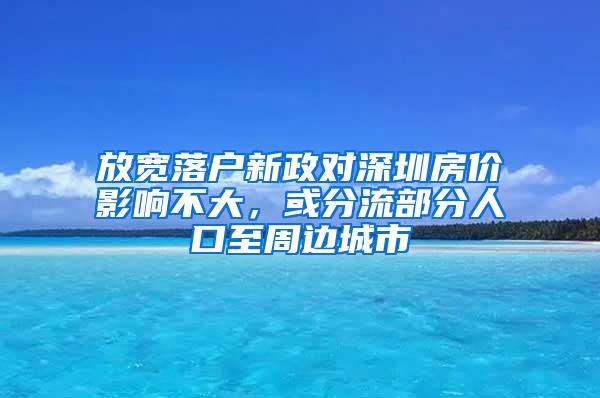 放宽落户新政对深圳房价影响不大，或分流部分人口至周边城市